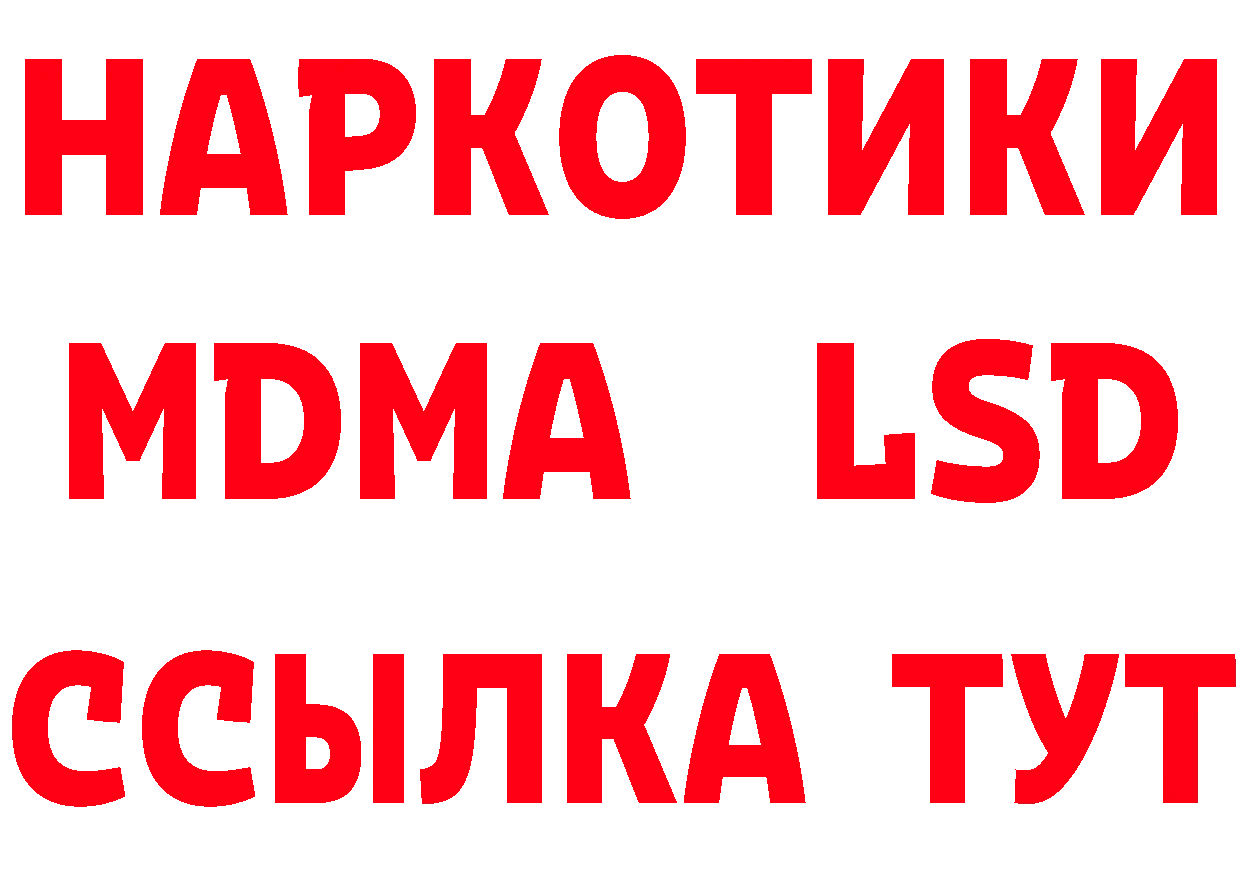 НАРКОТИКИ
MDMA LSD
ССЫЛКА ТУТ